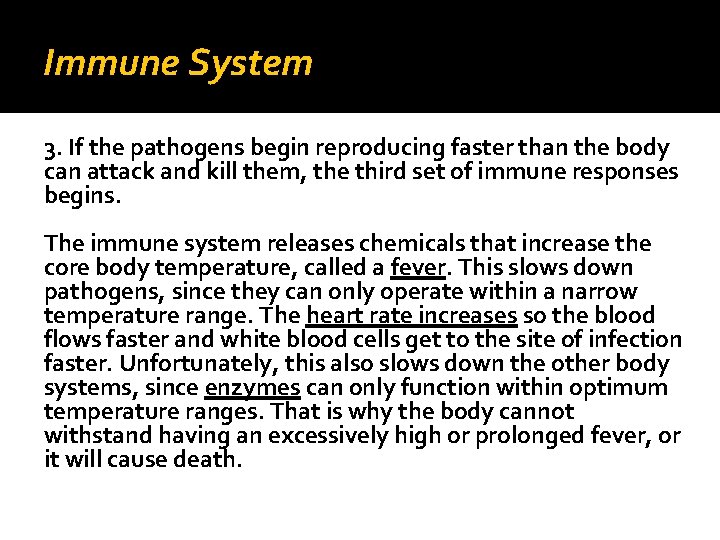 Immune System

3. If the pathogens begin reproducing faster than the body can attack and kill them, the third set of immune responses begins.

The immune system releases chemicals that increase the core body temperature, called a fever. This slows down pathogens, since they can only operate within a narrow temperature range. The heart rate increases so the blood flows faster and white blood cells get to the site of infection faster. Unfortunately, this also slows down the other body systems, since enzymes can only function within optimum temperature ranges. That is why the body cannot withstand having an excessively high or prolonged fever, or it will cause death.